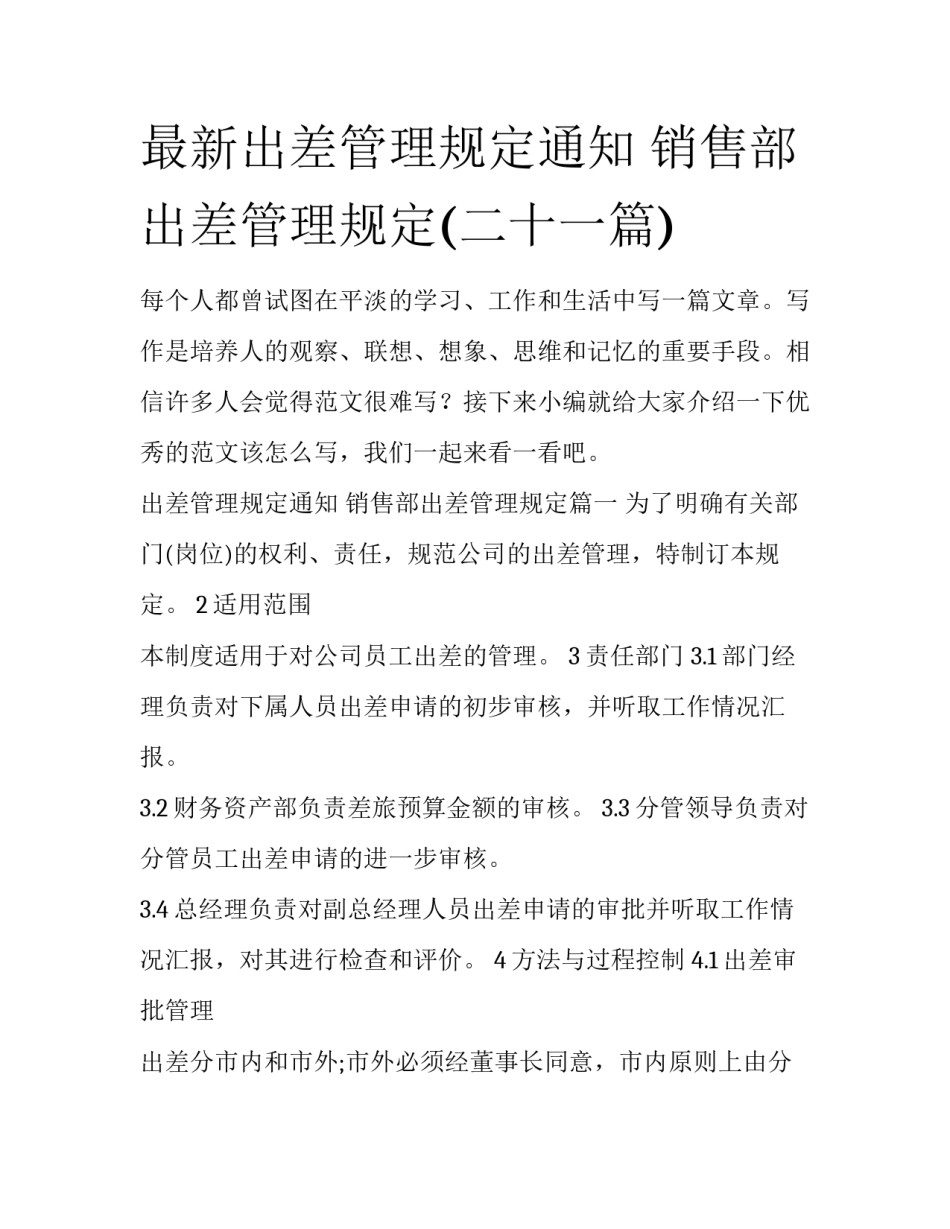 最新出差管理规定通知 销售部出差管理规定(二十一篇)

每个人都曾试图在平淡的学习、工作和生活中写一篇文章。写作是培养人的观察、联想、想象、思维和记忆的重要手段。相信许多人会觉得范文很难写？接下来小编就给大家介绍一下优秀的范文该怎么写，我们一起来看一看吧。

出差管理规定通知 销售部出差管理规定篇一 为了明确有关部门(岗位)的权利、责任，规范公司的出差管理，特制订本规定。 2 适用范围

本制度适用于对公司员工出差的管理。 3 责任部门 3.1 部门经理负责对下属人员出差申请的初步审核，并听取工作情况汇报。

3.2 财务资产部负责差旅预算金额的审核。 3.3 分管领导负责对分管员工出差申请的进一步审核。

3.4 总经理负责对副总经理人员出差申请的审批并听取工作情况汇报，对其进行检查和评价。 4 方法与过程控制 4.1 出差审批管理

出差分市内和市外;市外必须经董事长同意，市内原则上由分